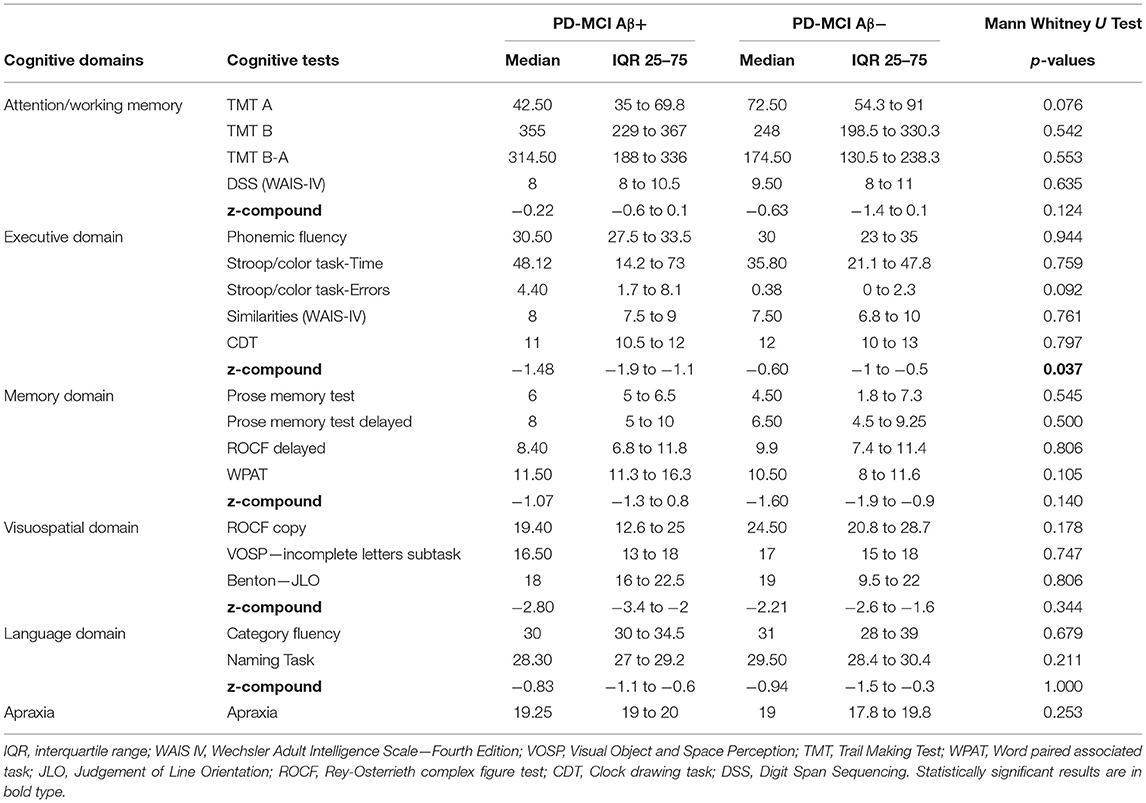 | Cognitive domains | Cognitive tests | PD-MCI Aβ+ Median | PD-MCI Aβ+ IQR 25–75 | PD-MCI Aβ− Median | PD-MCI Aβ− IQR 25–75 | Mann Whitney *U* Test *p*-values |
|---|---|---|---|---|---|---|
| Attention/working memory | TMT A | 42.50 | 35 to 69.8 | 72.50 | 54.3 to 91 | 0.076 |
| | TMT B | 355 | 229 to 367 | 248 | 198.5 to 330.3 | 0.542 |
| | TMT B-A | 314.50 | 188 to 336 | 174.50 | 130.5 to 238.3 | 0.553 |
| | DSS (WAIS-IV) | 8 | 8 to 10.5 | 9.50 | 8 to 11 | 0.635 |
| | **z-compound** | −0.22 | −0.6 to 0.1 | −0.63 | −1.4 to 0.1 | 0.124 |
| Executive domain | Phonemic fluency | 30.50 | 27.5 to 33.5 | 30 | 23 to 35 | 0.944 |
| | Stroop/color task-Time | 48.12 | 14.2 to 73 | 35.80 | 21.1 to 47.8 | 0.759 |
| | Stroop/color task-Errors | 4.40 | 1.7 to 8.1 | 0.38 | 0 to 2.3 | 0.092 |
| | Similarities (WAIS-IV) | 8 | 7.5 to 9 | 7.50 | 6.8 to 10 | 0.761 |
| | CDT | 11 | 10.5 to 12 | 12 | 10 to 13 | 0.797 |
| | **z-compound** | −1.48 | −1.9 to −1.1 | −0.60 | −1 to −0.5 | **0.037** |
| Memory domain | Prose memory test | 6 | 5 to 6.5 | 4.50 | 1.8 to 7.3 | 0.545 |
| | Prose memory test delayed | 8 | 5 to 10 | 6.50 | 4.5 to 9.25 | 0.500 |
| | ROCF delayed | 8.40 | 6.8 to 11.8 | 9.9 | 7.4 to 11.4 | 0.806 |
| | WPAT | 11.50 | 11.3 to 16.3 | 10.50 | 8 to 11.6 | 0.105 |
| | **z-compound** | −1.07 | −1.3 to 0.8 | −1.60 | −1.9 to −0.9 | 0.140 |
| Visuospatial domain | ROCF copy | 19.40 | 12.6 to 25 | 24.50 | 20.8 to 28.7 | 0.178 |
| | VOSP—incomplete letters subtask | 16.50 | 13 to 18 | 17 | 15 to 18 | 0.747 |
| | Benton—JLO | 18 | 16 to 22.5 | 19 | 9.5 to 22 | 0.806 |
| | **z-compound** | −2.80 | −3.4 to −2 | −2.21 | −2.6 to −1.6 | 0.344 |
| Language domain | Category fluency | 30 | 30 to 34.5 | 31 | 28 to 39 | 0.679 |
| | Naming Task | 28.30 | 27 to 29.2 | 29.50 | 28.4 to 30.4 | 0.211 |
| | **z-compound** | −0.83 | −1.1 to −0.6 | −0.94 | −1.5 to −0.3 | 1.000 |
| Apraxia | Apraxia | 19.25 | 19 to 20 | 19 | 17.8 to 19.8 | 0.253 |

IQR, interquartile range; WAIS IV, Wechsler Adult Intelligence Scale—Fourth Edition; VOSP, Visual Object and Space Perception; TMT, Trail Making Test; WPAT, Word paired associated task; JLO, Judgement of Line Orientation; ROCF, Rey-Osterrieth complex figure test; CDT, Clock drawing task; DSS, Digit Span Sequencing. Statistically significant results are in bold type.